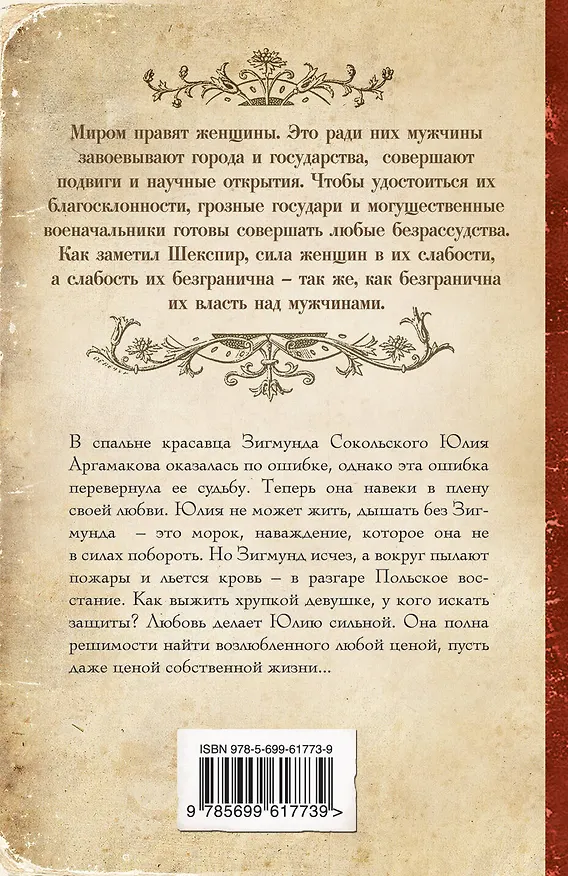 Миром правят женщины. Это ради них мужчины завоевывают города и государства, совершают подвиги и научные открытия. Чтобы удостоиться их благосклонности, грозные государи и могущественные военачальники готовы совершать любые безрассудства. Как заметил Шекспир, сила женщин в их слабости, а слабость их безгранична – так же, как безгранична их власть над мужчинами.

В спальне красавца Зигмунда Сокольского Юлия Аргамакова оказалась по ошибке, однако эта ошибка перевернула ее судьбу. Теперь она навеки в плену своей любви. Юлия не может жить, дышать без Зигмунда – это морок, наваждение, которое она не в силах побороть. Но Зигмунд исчез, а вокруг пылают пожары и льется кровь – в разгаре Польское восстание. Как выжить хрупкой девушке, у кого искать защиты? Любовь делает Юлию сильной. Она полна решимости найти возлюбленного любой ценой, пусть даже ценой собственной жизни...

ISBN 978-5-699-61773-9

9 785699 617739 >